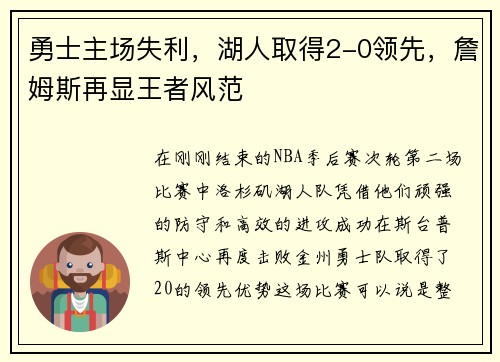 勇士主场失利，湖人取得2-0领先，詹姆斯再显王者风范

在刚刚结束的NBA季后赛次轮第二场比赛中洛杉矶湖人队凭借他们顽强的防守和高效的进攻成功在斯台普斯中心再度击败金州勇士队取得了20的领先优势这场比赛可以说是整